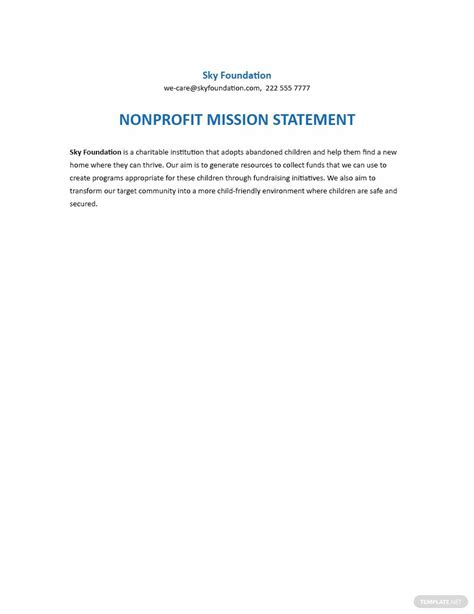 Sky Foundation
we-care@skyfoundation.com, 222 555 7777

NONPROFIT MISSION STATEMENT

Sky Foundation is a charitable institution that adopts abandoned children and help them find a new home where they can thrive. Our aim is to generate resources to collect funds that we can use to create programs appropriate for these children through fundraising initiatives. We also aim to transform our target community into a more child-friendly environment where children are safe and secured.

TEMPLATE.NET